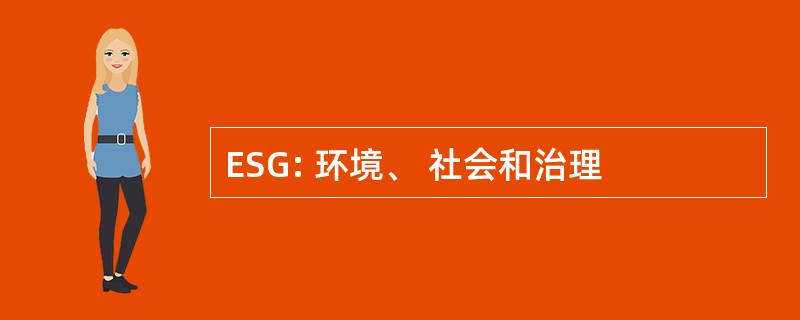 ESG: 环境、 社会和治理